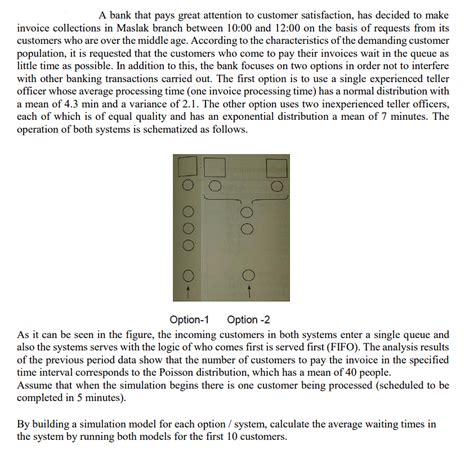 A bank that pays great attention to customer satisfaction, has decided to make invoice collections in Maslak branch between 10:00 and 12:00 on the basis of requests from its customers who are over the middle age. According to the characteristics of the demanding customer population, it is requested that the customers who come to pay their invoices wait in the queue as little time as possible. In addition to this, the bank focuses on two options in order not to interfere with other banking transactions carried out. The first option is to use a single experienced teller officer whose average processing time (one invoice processing time) has a normal distribution with a mean of 4.3 min and a variance of 2.1. The other option uses two inexperienced teller officers, each of which is of equal quality and has an exponential distribution a mean of 7 minutes. The operation of both systems is schematized as follows.

Option-1 Option -2

As it can be seen in the figure, the incoming customers in both systems enter a single queue and also the systems serves with the logic of who comes first is served first (FIFO). The analysis results of the previous period data show that the number of customers to pay the invoice in the specified time interval corresponds to the Poisson distribution, which has a mean of 40 people.
Assume that when the simulation begins there is one customer being processed (scheduled to be completed in 5 minutes).

By building a simulation model for each option / system, calculate the average waiting times in the system by running both models for the first 10 customers.